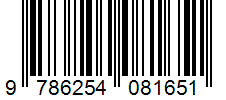 9 786254 081651